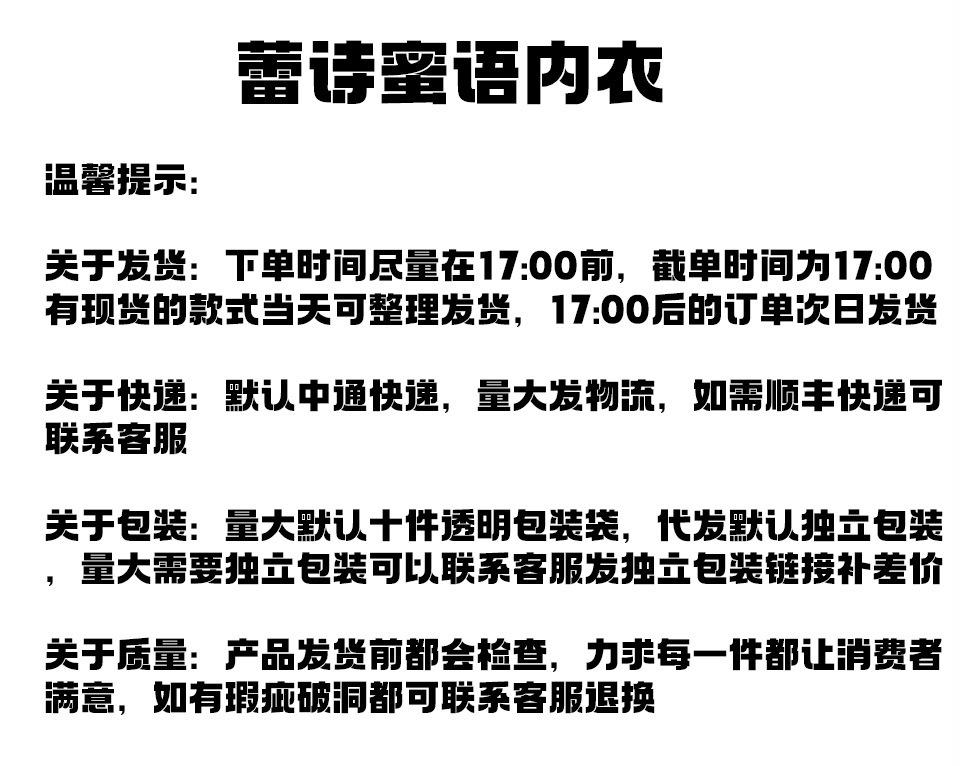 蕾诗蜜语内衣

温馨提示:

关于发货：下单时间尽量在17:00前，截单时间为17:00有现货的款式当天可整理发货，17:00后的订单次日发货

关于快递：默认中通快递，量大发物流，如需顺丰快递可联系客服

关于包装：量大默认十件透明包装袋，代发默认独立包装，量大需要独立包装可以联系客服发独立包装链接补差价

关于质量：产品发货前都会检查，力求每一件都让消费者满意，如有瑕疵破洞都可联系客服退换